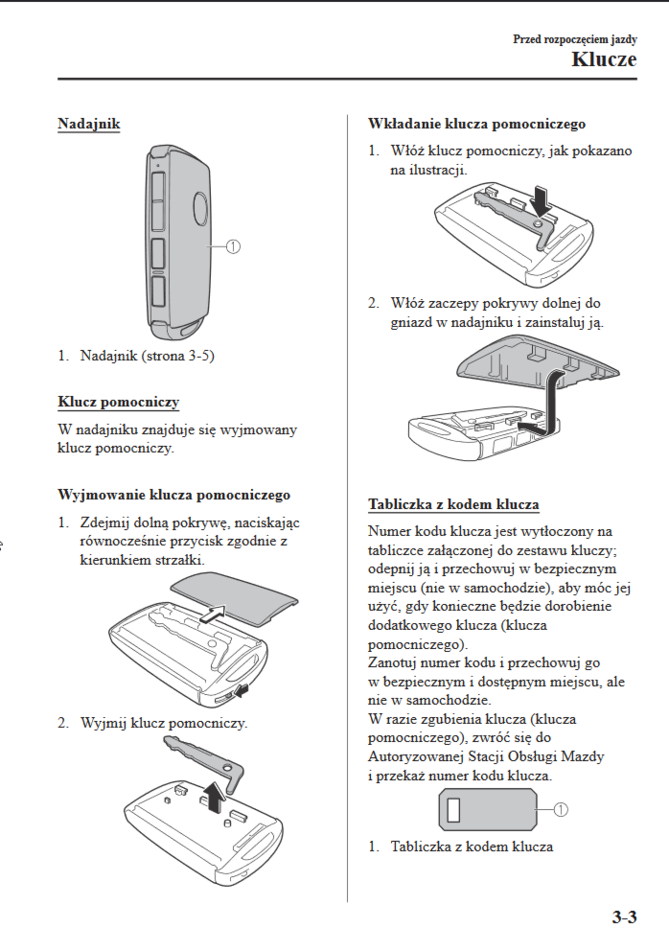 Przed rozpoczęciem jazdy
Klucze

Nadajnik

①

1. Nadajnik (strona 3-5)

Klucz pomocniczy

W nadajniku znajduje się wyjmowany klucz pomocniczy.

Wyjmowanie klucza pomocniczego

1. Zdejmij dolną pokrywę, naciskając równocześnie przycisk zgodnie z kierunkiem strzałki.

2. Wyjmij klucz pomocniczy.

Wkładanie klucza pomocniczego

1. Włóż klucz pomocniczy, jak pokazano na ilustracji.

2. Włóż zaczepy pokrywy dolnej do gniazd w nadajniku i zainstaluj ją.

Tabliczka z kodem klucza

Numer kodu klucza jest wytłoczony na tabliczce załączonej do zestawu kluczy; odepnij ją i przechowuj w bezpiecznym miejscu (nie w samochodzie), aby móc jej użyć, gdy konieczne będzie dorobienie dodatkowego klucza (klucza pomocniczego).
Zanotuj numer kodu i przechowuj go w bezpiecznym i dostępnym miejscu, ale nie w samochodzie.
W razie zgubienia klucza (klucza pomocniczego), zwróć się do Autoryzowanej Stacji Obsługi Mazdy i przekaż numer kodu klucza.

①

1. Tabliczka z kodem klucza

3-3